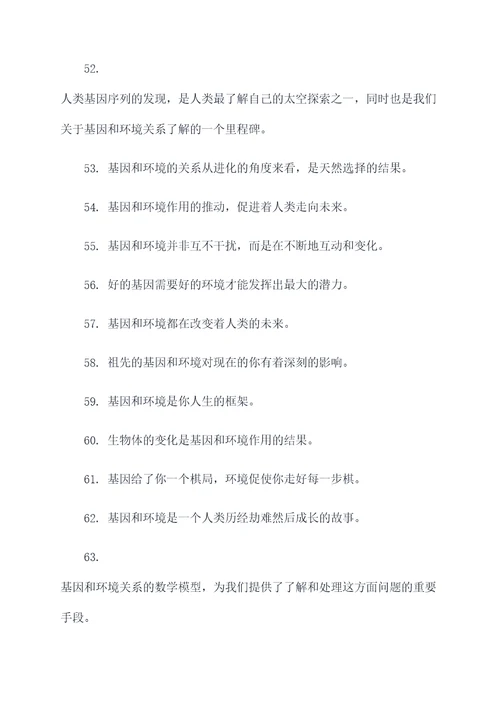 52.

人类基因序列的发现，是人类最了解自己的太空探索之一，同时也是我们关于基因和环境关系了解的一个里程碑。

53. 基因和环境的关系从进化的角度来看，是天然选择的结果。

54. 基因和环境作用的推动，促进着人类走向未来。

55. 基因和环境并非互不干扰，而是在不断地互动和变化。

56. 好的基因需要好的环境才能发挥出最大的潜力。

57. 基因和环境都在改变着人类的未来。

58. 祖先的基因和环境对现在的你有着深刻的影响。

59. 基因和环境是你人生的框架。

60. 生物体的变化是基因和环境作用的结果。

61. 基因给了你一个棋局，环境促使你走好每一步棋。

62. 基因和环境是一个人类历经劫难然后成长的故事。

63.

基因和环境关系的数学模型，为我们提供了了解和处理这方面问题的重要手段。